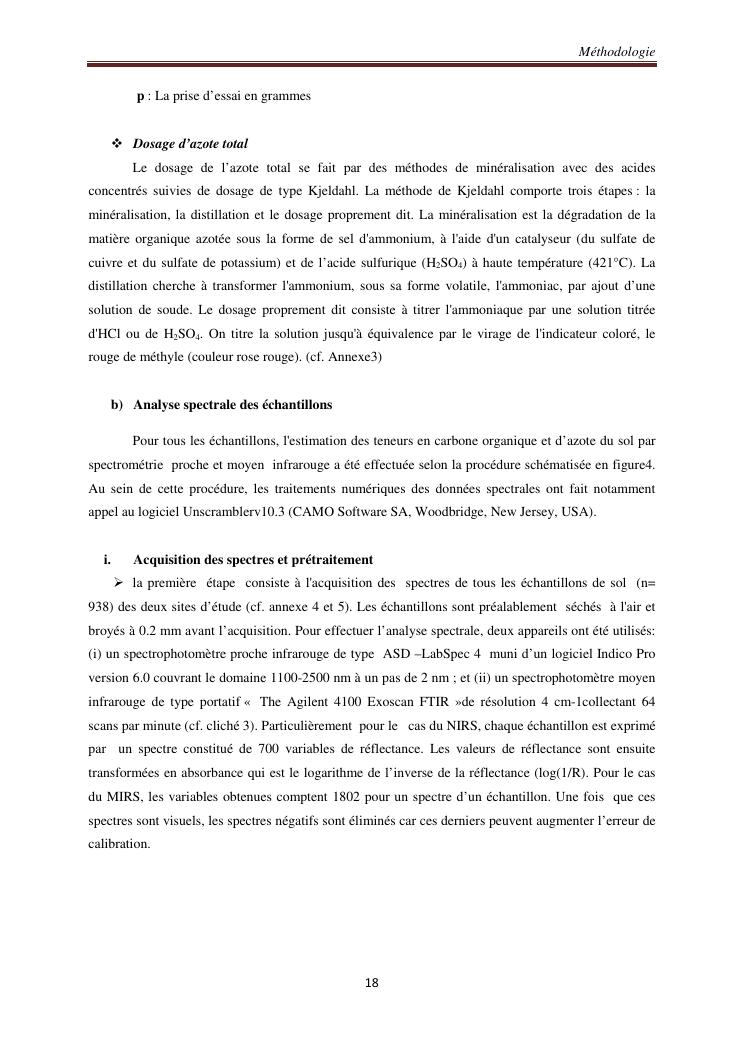 Méthodologie

p : La prise d'essai en grammes

❖ Dosage d'azote total

Le dosage de l'azote total se fait par des méthodes de minéralisation avec des acides concentrés suivies de dosage de type Kjeldahl. La méthode de Kjeldahl comporte trois étapes : la minéralisation, la distillation et le dosage proprement dit. La minéralisation est la dégradation de la matière organique azotée sous la forme de sel d'ammonium, à l'aide d'un catalyseur (du sulfate de cuivre et du sulfate de potassium) et de l'acide sulfurique ($H_2SO_4$) à haute température (421°C). La distillation cherche à transformer l'ammonium, sous sa forme volatile, l'ammoniac, par ajout d'une solution de soude. Le dosage proprement dit consiste à titrer l'ammoniaque par une solution titrée d'HCl ou de $H_2SO_4$. On titre la solution jusqu'à équivalence par le virage de l'indicateur coloré, le rouge de méthyle (couleur rose rouge). (cf. Annexe3)

b) Analyse spectrale des échantillons

Pour tous les échantillons, l'estimation des teneurs en carbone organique et d'azote du sol par spectrométrie proche et moyen infrarouge a été effectuée selon la procédure schématisée en figure4. Au sein de cette procédure, les traitements numériques des données spectrales ont fait notamment appel au logiciel Unscramblerv10.3 (CAMO Software SA, Woodbridge, New Jersey, USA).

i. Acquisition des spectres et prétraitement

➢ la première étape consiste à l'acquisition des spectres de tous les échantillons de sol (n= 938) des deux sites d'étude (cf. annexe 4 et 5). Les échantillons sont préalablement séchés à l'air et broyés à 0.2 mm avant l'acquisition. Pour effectuer l'analyse spectrale, deux appareils ont été utilisés: (i) un spectrophotomètre proche infrarouge de type ASD –LabSpec 4 muni d'un logiciel Indico Pro version 6.0 couvrant le domaine 1100-2500 nm à un pas de 2 nm ; et (ii) un spectrophotomètre moyen infrarouge de type portatif « The Agilent 4100 Exoscan FTIR »de résolution 4 cm-1collectant 64 scans par minute (cf. cliché 3). Particulièrement pour le cas du NIRS, chaque échantillon est exprimé par un spectre constitué de 700 variables de réflectance. Les valeurs de réflectance sont ensuite transformées en absorbance qui est le logarithme de l'inverse de la réflectance (log(1/R). Pour le cas du MIRS, les variables obtenues comptent 1802 pour un spectre d'un échantillon. Une fois que ces spectres sont visuels, les spectres négatifs sont éliminés car ces derniers peuvent augmenter l'erreur de calibration.

18